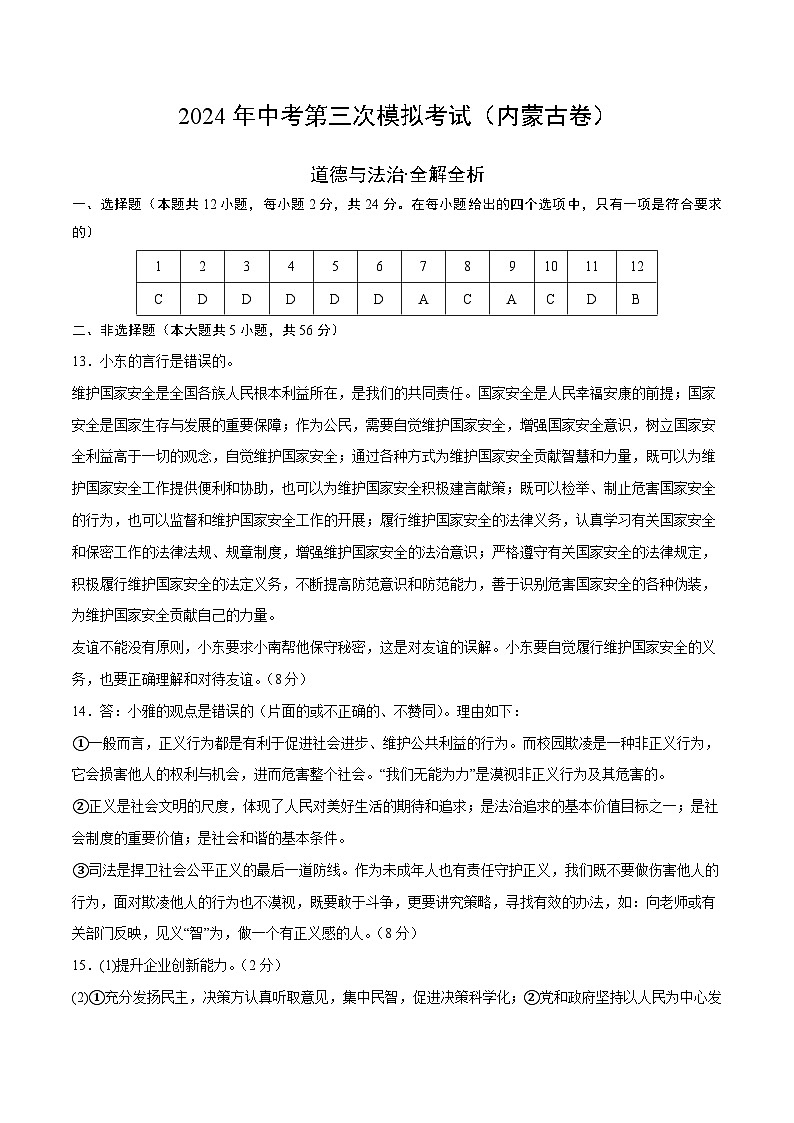 2024 年中考第三次模拟考试（内蒙古卷）

道德与法治·全解全析

一、选择题（本题共 12 小题，每小题 2 分，共 24 分。在每小题给出的四个选项中，只有一项是符合要求的）

| 1 | 2 | 3 | 4 | 5 | 6 | 7 | 8 | 9 | 10 | 11 | 12 |
|---|---|---|---|---|---|---|---|---|---|---|---|
| C | D | D | D | D | D | A | C | A | C | D | B |

二、非选择题（本大题共 5 小题，共 56 分）

13．小东的言行是错误的。

维护国家安全是全国各族人民根本利益所在，是我们的共同责任。国家安全是人民幸福安康的前提；国家安全是国家生存与发展的重要保障；作为公民，需要自觉维护国家安全，增强国家安全意识，树立国家安全利益高于一切的观念，自觉维护国家安全；通过各种方式为维护国家安全贡献智慧和力量，既可以为维护国家安全工作提供便利和协助，也可以为维护国家安全积极建言献策；既可以检举、制止危害国家安全的行为，也可以监督和维护国家安全工作的开展；履行维护国家安全的法律义务，认真学习有关国家安全和保密工作的法律法规、规章制度，增强维护国家安全的法治意识；严格遵守有关国家安全的法律规定，积极履行维护国家安全的法定义务，不断提高防范意识和防范能力，善于识别危害国家安全的各种伪装，为维护国家安全贡献自己的力量。

友谊不能没有原则，小东要求小南帮他保守秘密，这是对友谊的误解。小东要自觉履行维护国家安全的义务，也要正确理解和对待友谊。（8 分）

14．答：小雅的观点是错误的（片面的或不正确的、不赞同）。理由如下：

①一般而言，正义行为都是有利于促进社会进步、维护公共利益的行为。而校园欺凌是一种非正义行为，它会损害他人的权利与机会，进而危害整个社会。“我们无能为力”是漠视非正义行为及其危害的。

②正义是社会文明的尺度，体现了人民对美好生活的期待和追求；是法治追求的基本价值目标之一；是社会制度的重要价值；是社会和谐的基本条件。

③司法是捍卫社会公平正义的最后一道防线。作为未成年人也有责任守护正义，我们既不要做伤害他人的行为，面对欺凌他人的行为也不漠视，既要敢于斗争，更要讲究策略，寻找有效的办法，如：向老师或有关部门反映，见义“智”为，做一个有正义感的人。（8 分）

15．(1)提升企业创新能力。（2 分）

(2)①充分发扬民主，决策方认真听取意见，集中民智，促进决策科学化；②党和政府坚持以人民为中心发